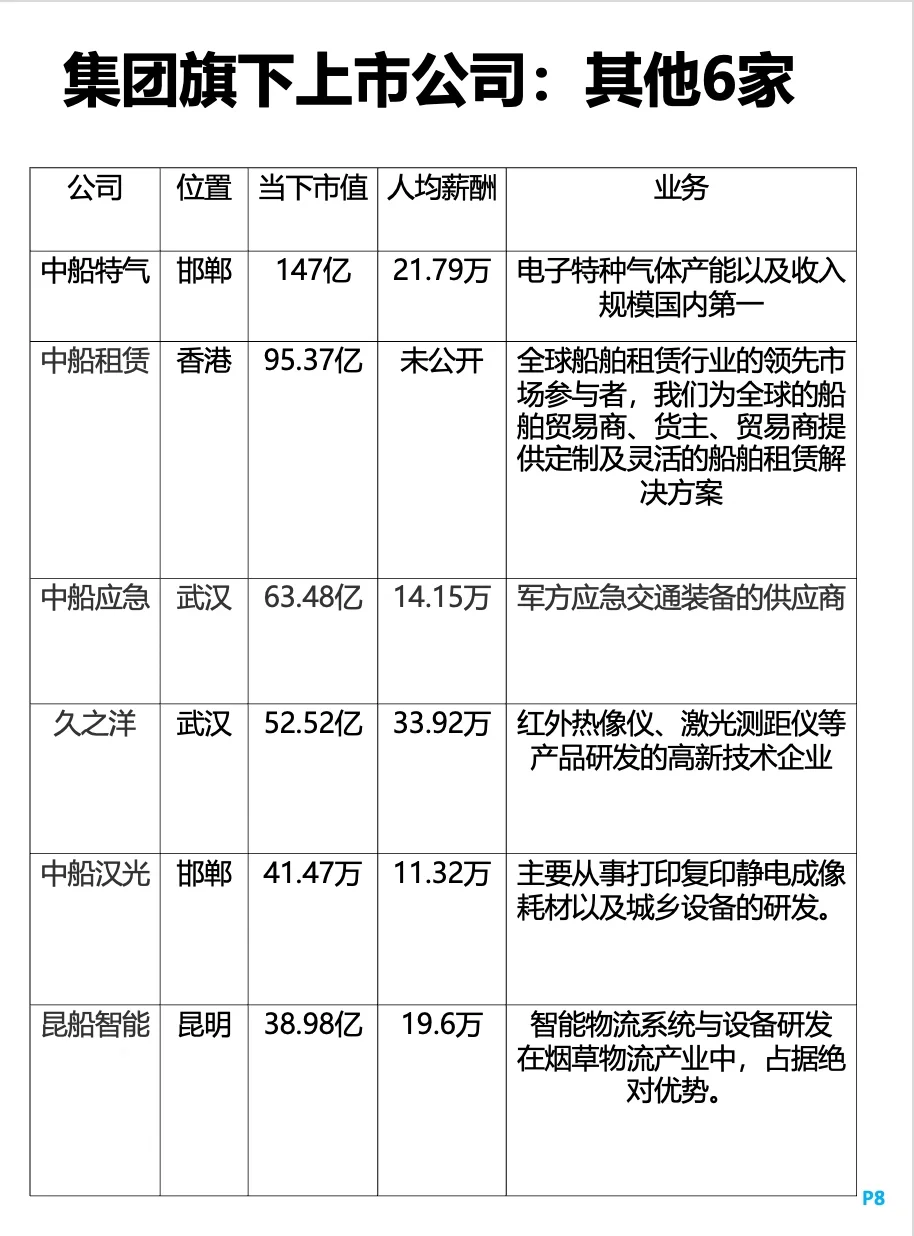 集团旗下上市公司：其他6家

| 公司 | 位置 | 当下市值 | 人均薪酬 | 业务 |
|---|---|---|---|---|
| 中船特气 | 邯郸 | 147亿 | 21.79万 | 电子特种气体产能以及收入规模国内第一 |
| 中船租赁 | 香港 | 95.37亿 | 未公开 | 全球船舶租赁行业的领先市场参与者，我们为全球的船舶贸易商、货主、贸易商提供定制及灵活的船舶租赁解决方案 |
| 中船应急 | 武汉 | 63.48亿 | 14.15万 | 军方应急交通装备的供应商 |
| 久之洋 | 武汉 | 52.52亿 | 33.92万 | 红外热像仪、激光测距仪等产品研发的高新技术企业 |
| 中船汉光 | 邯郸 | 41.47万 | 11.32万 | 主要从事打印复印静电成像耗材以及城乡设备的研发。 |
| 昆船智能 | 昆明 | 38.98亿 | 19.6万 | 智能物流系统与设备研发在烟草物流产业中，占据绝对优势。 |

P8